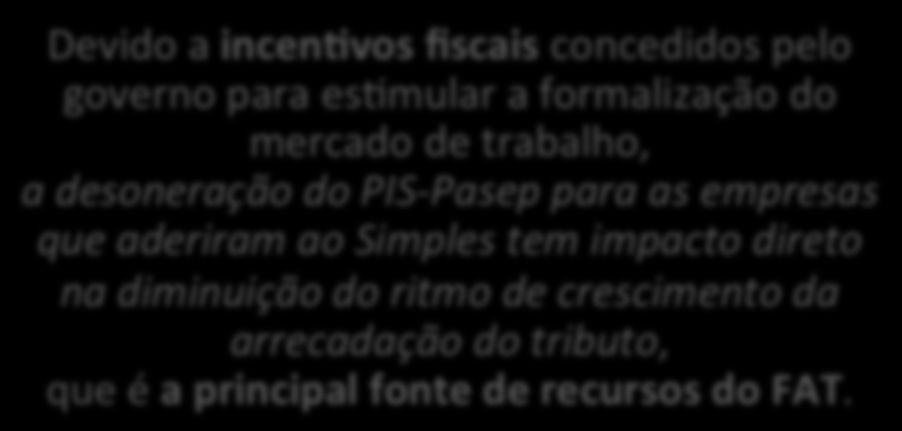 Devido a incentivos fiscais concedidos pelo governo para estimular a formalização do mercado de trabalho,
a desoneração do PIS-Pasep para as empresas que aderiram ao Simples tem impacto direto na diminuição do ritmo de crescimento da arrecadação do tributo,
que é a principal fonte de recursos do FAT.